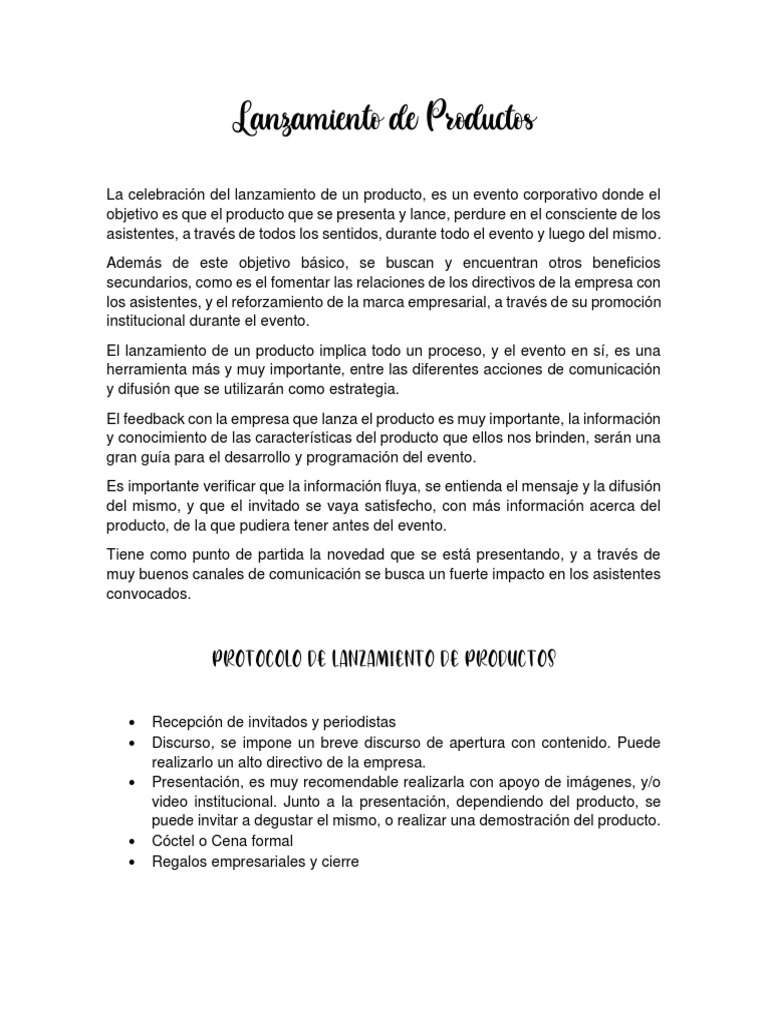 Lanzamiento de Productos

La celebración del lanzamiento de un producto, es un evento corporativo donde el objetivo es que el producto que se presenta y lance, perdure en el consciente de los asistentes, a través de todos los sentidos, durante todo el evento y luego del mismo.

Además de este objetivo básico, se buscan y encuentran otros beneficios secundarios, como es el fomentar las relaciones de los directivos de la empresa con los asistentes, y el reforzamiento de la marca empresarial, a través de su promoción institucional durante el evento.

El lanzamiento de un producto implica todo un proceso, y el evento en sí, es una herramienta más y muy importante, entre las diferentes acciones de comunicación y difusión que se utilizarán como estrategia.

El feedback con la empresa que lanza el producto es muy importante, la información y conocimiento de las características del producto que ellos nos brinden, serán una gran guía para el desarrollo y programación del evento.

Es importante verificar que la información fluya, se entienda el mensaje y la difusión del mismo, y que el invitado se vaya satisfecho, con más información acerca del producto, de la que pudiera tener antes del evento.

Tiene como punto de partida la novedad que se está presentando, y a través de muy buenos canales de comunicación se busca un fuerte impacto en los asistentes convocados.

PROTOCOLO DE LANZAMIENTO DE PRODUCTOS

• Recepción de invitados y periodistas
• Discurso, se impone un breve discurso de apertura con contenido. Puede realizarlo un alto directivo de la empresa.
• Presentación, es muy recomendable realizarla con apoyo de imágenes, y/o video institucional. Junto a la presentación, dependiendo del producto, se puede invitar a degustar el mismo, o realizar una demostración del producto.
• Cóctel o Cena formal
• Regalos empresariales y cierre